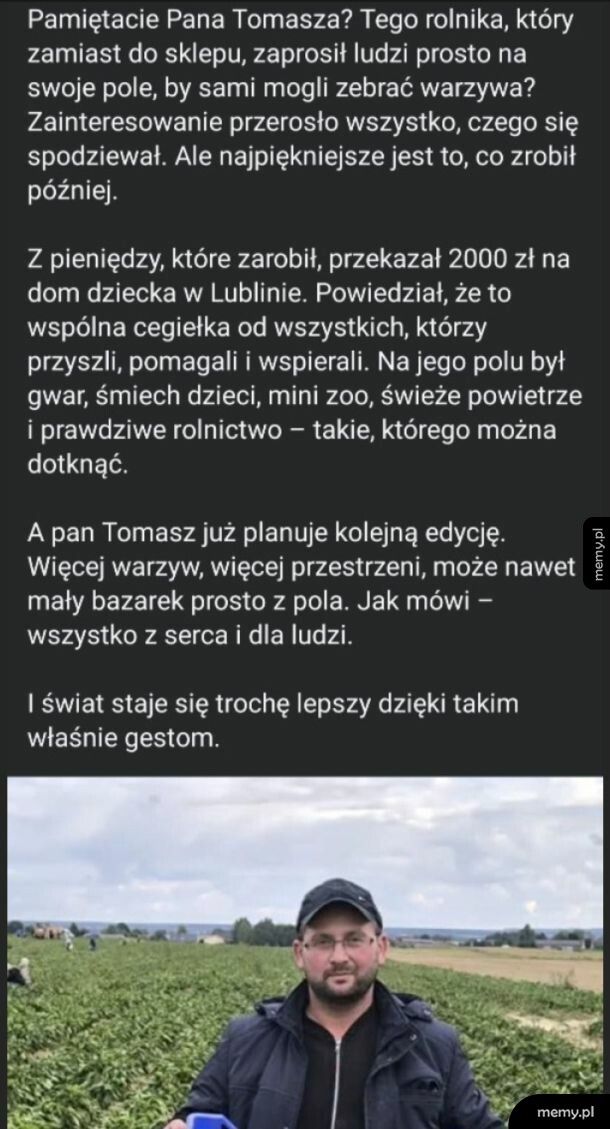 Pamiętacie Pana Tomasza? Tego rolnika, który zamiast do sklepu, zaprosił ludzi prosto na swoje pole, by sami mogli zebrać warzywa? Zainteresowanie przerosło wszystko, czego się spodziewał. Ale najpiękniejsze jest to, co zrobił później.

Z pieniędzy, które zarobił, przekazał 2000 zł na dom dziecka w Lublinie. Powiedział, że to wspólna cegiełka od wszystkich, którzy przyszli, pomagali i wspierali. Na jego polu był gwar, śmiech dzieci, mini zoo, świeże powietrze i prawdziwe rolnictwo – takie, którego można dotknąć.

A pan Tomasz już planuje kolejną edycję. Więcej warzyw, więcej przestrzeni, może nawet mały bazarek prosto z pola. Jak mówi – wszystko z serca i dla ludzi.

I świat staje się trochę lepszy dzięki takim właśnie gestom.

memy.pl

memy.pl